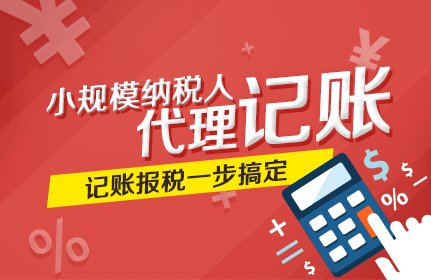 小规模纳税人
代理记账
记账报税一步搞定